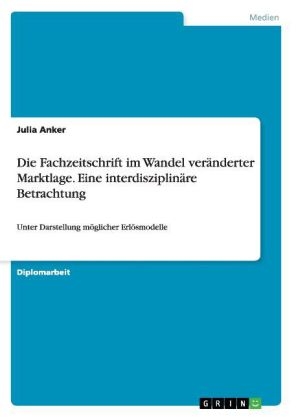 Medien

Julia Anker

Die Fachzeitschrift im Wandel veränderter Marktlage. Eine interdisziplinäre Betrachtung

Unter Darstellung möglicher Erlösmodelle

Diplomarbeit

GRIN